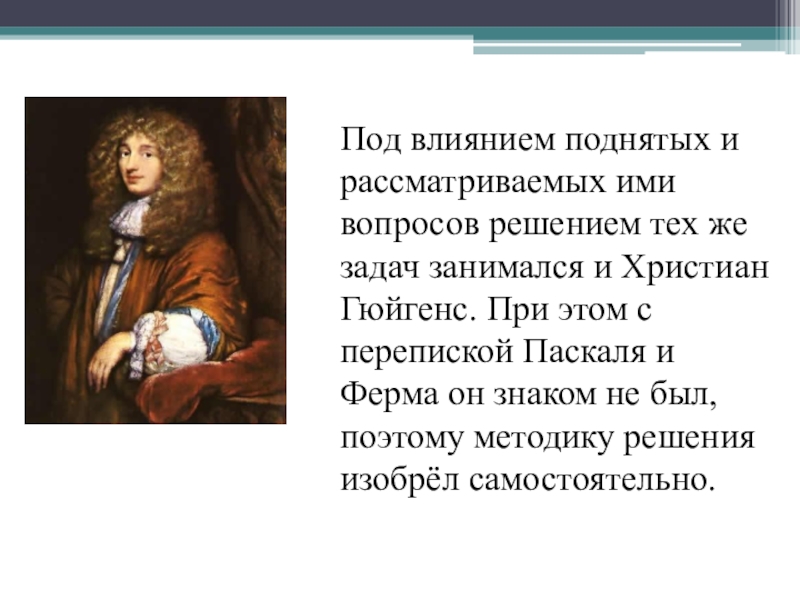 Под влиянием поднятых и рассматриваемых ими вопросов решением тех же задач занимался и Христиан Гюйгенс. При этом с перепиской Паскаля и Ферма он знаком не был, поэтому методику решения изобрёл самостоятельно.